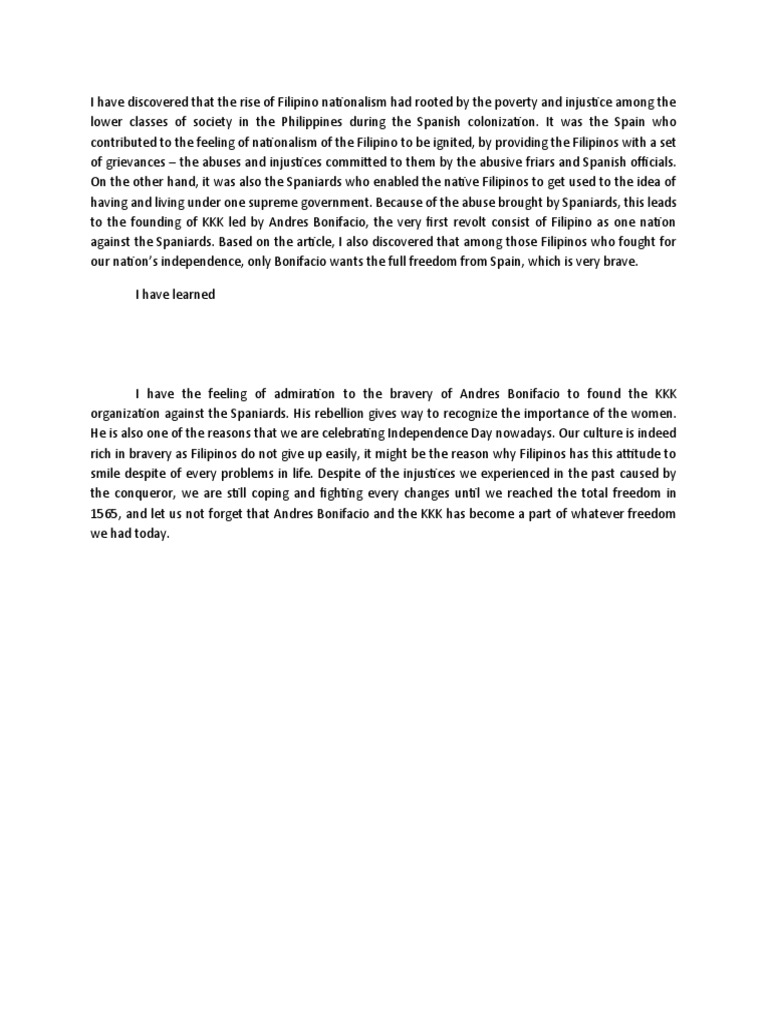 I have discovered that the rise of Filipino nationalism had rooted by the poverty and injustice among the lower classes of society in the Philippines during the Spanish colonization. It was the Spain who contributed to the feeling of nationalism of the Filipino to be ignited, by providing the Filipinos with a set of grievances – the abuses and injustices committed to them by the abusive friars and Spanish officials. On the other hand, it was also the Spaniards who enabled the native Filipinos to get used to the idea of having and living under one supreme government. Because of the abuse brought by Spaniards, this leads to the founding of KKK led by Andres Bonifacio, the very first revolt consist of Filipino as one nation against the Spaniards. Based on the article, I also discovered that among those Filipinos who fought for our nation's independence, only Bonifacio wants the full freedom from Spain, which is very brave.

I have learned

I have the feeling of admiration to the bravery of Andres Bonifacio to found the KKK organization against the Spaniards. His rebellion gives way to recognize the importance of the women. He is also one of the reasons that we are celebrating Independence Day nowadays. Our culture is indeed rich in bravery as Filipinos do not give up easily, it might be the reason why Filipinos has this attitude to smile despite of every problems in life. Despite of the injustices we experienced in the past caused by the conqueror, we are still coping and fighting every changes until we reached the total freedom in 1565, and let us not forget that Andres Bonifacio and the KKK has become a part of whatever freedom we had today.